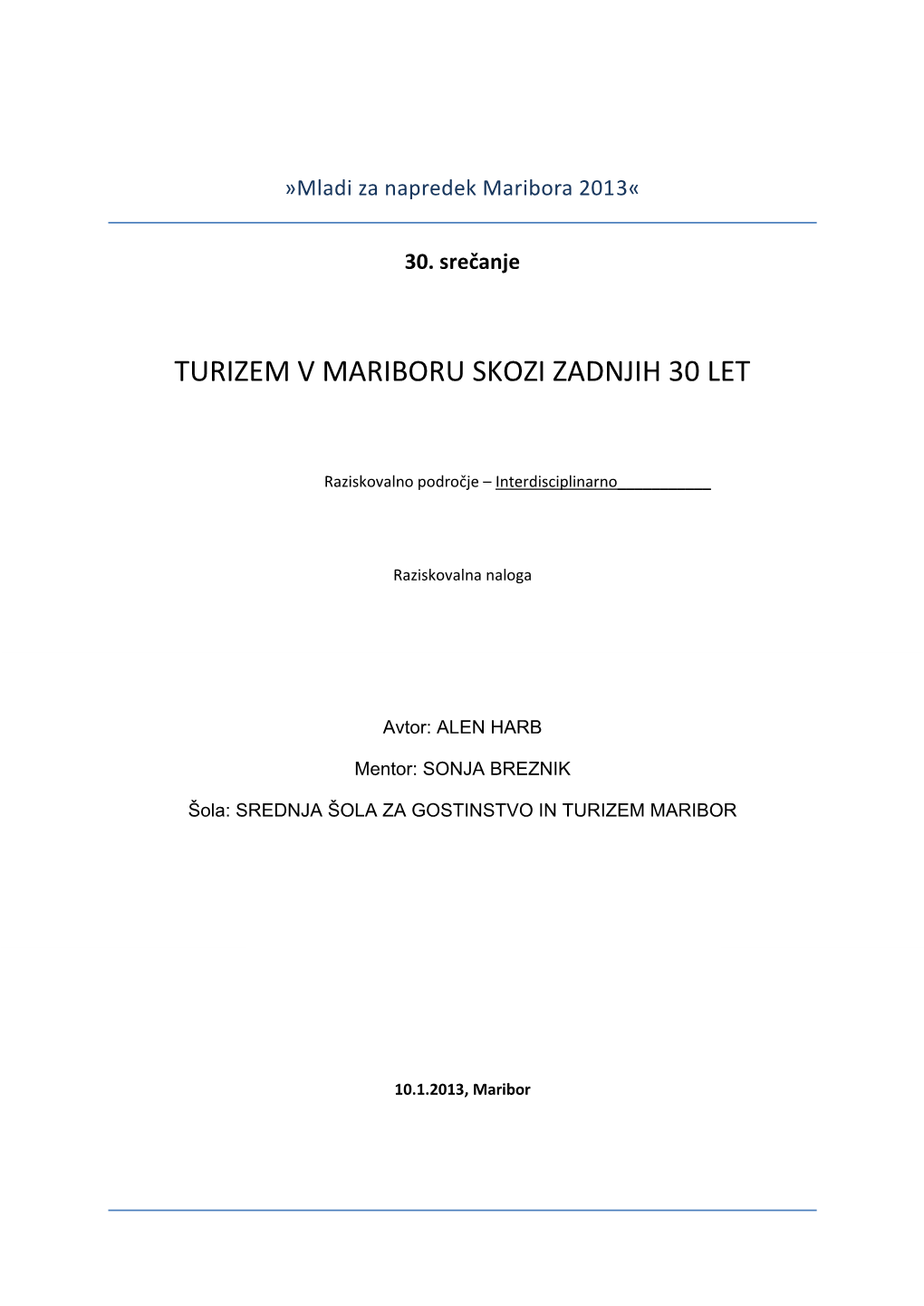 »Mladi za napredek Maribora 2013«

30. srečanje

TURIZEM V MARIBORU SKOZI ZADNJIH 30 LET

Raziskovalno področje – Interdisciplinarno

Raziskovalna naloga

Avtor: ALEN HARB

Mentor: SONJA BREZNIK

Šola: SREDNJA ŠOLA ZA GOSTINSTVO IN TURIZEM MARIBOR

10.1.2013, Maribor